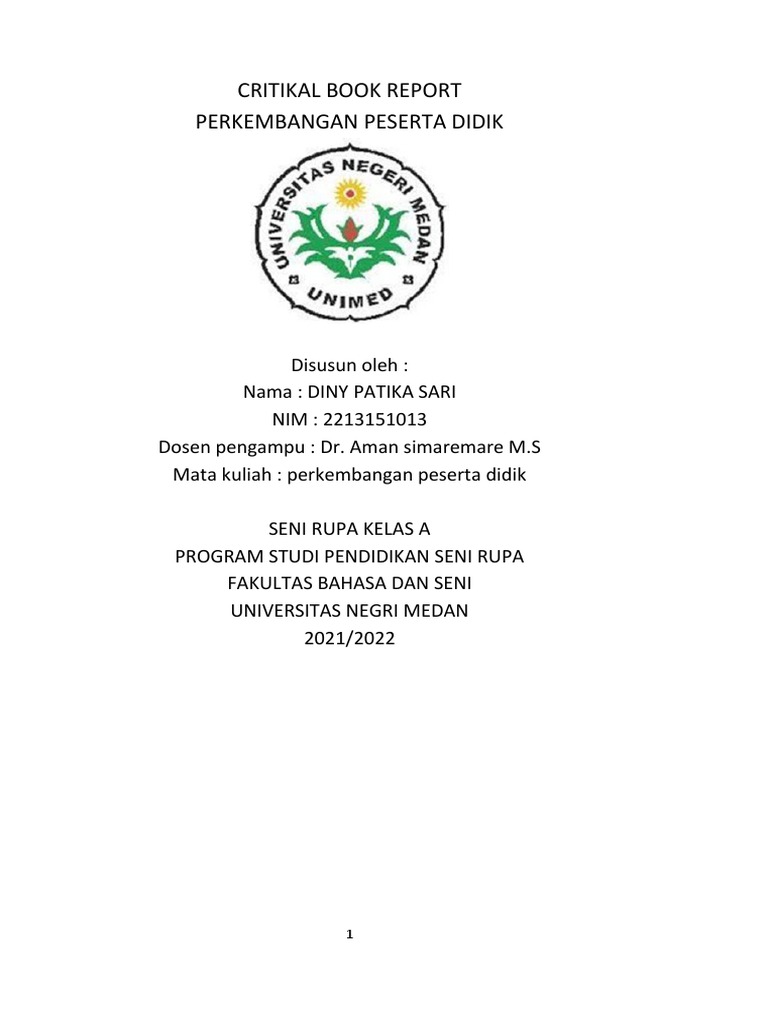 CRITIKAL BOOK REPORT
PERKEMBANGAN PESERTA DIDIK

UNIVERSITAS NEGERI MEDAN
UNIMED

Disusun oleh :
Nama : DINY PATIKA SARI
NIM : 2213151013
Dosen pengampu : Dr. Aman simaremare M.S
Mata kuliah : perkembangan peserta didik

SENI RUPA KELAS A
PROGRAM STUDI PENDIDIKAN SENI RUPA
FAKULTAS BAHASA DAN SENI
UNIVERSITAS NEGRI MEDAN
2021/2022

1